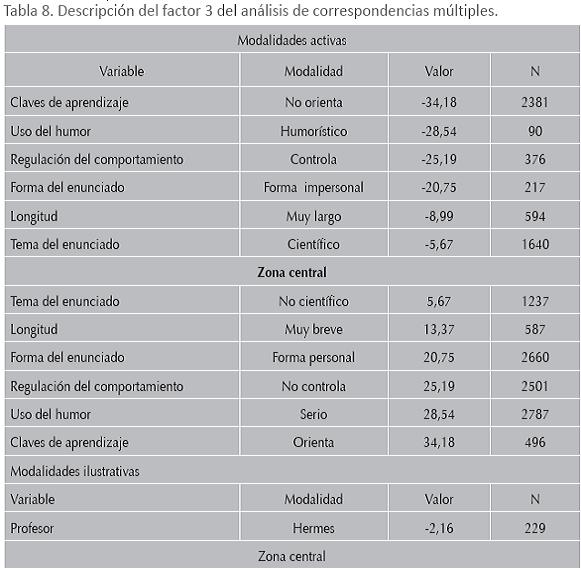 Tabla 8. Descripción del factor 3 del análisis de correspondencias múltiples.

| Modalidades activas | | | |
|---|---|---|---|
| Variable | Modalidad | Valor | N |
| Claves de aprendizaje | No orienta | -34,18 | 2381 |
| Uso del humor | Humorístico | -28,54 | 90 |
| Regulación del comportamiento | Controla | -25,19 | 376 |
| Forma del enunciado | Forma impersonal | -20,75 | 217 |
| Longitud | Muy largo | -8,99 | 594 |
| Tema del enunciado | Científico | -5,67 | 1640 |
| **Zona central** | | | |
| Tema del enunciado | No científico | 5,67 | 1237 |
| Longitud | Muy breve | 13,37 | 587 |
| Forma del enunciado | Forma personal | 20,75 | 2660 |
| Regulación del comportamiento | No controla | 25,19 | 2501 |
| Uso del humor | Serio | 28,54 | 2787 |
| Claves de aprendizaje | Orienta | 34,18 | 496 |
| Modalidades ilustrativas | | | |
| Variable | Modalidad | Valor | N |
| Profesor | Hermes | -2,16 | 229 |
| Zona central | | | |